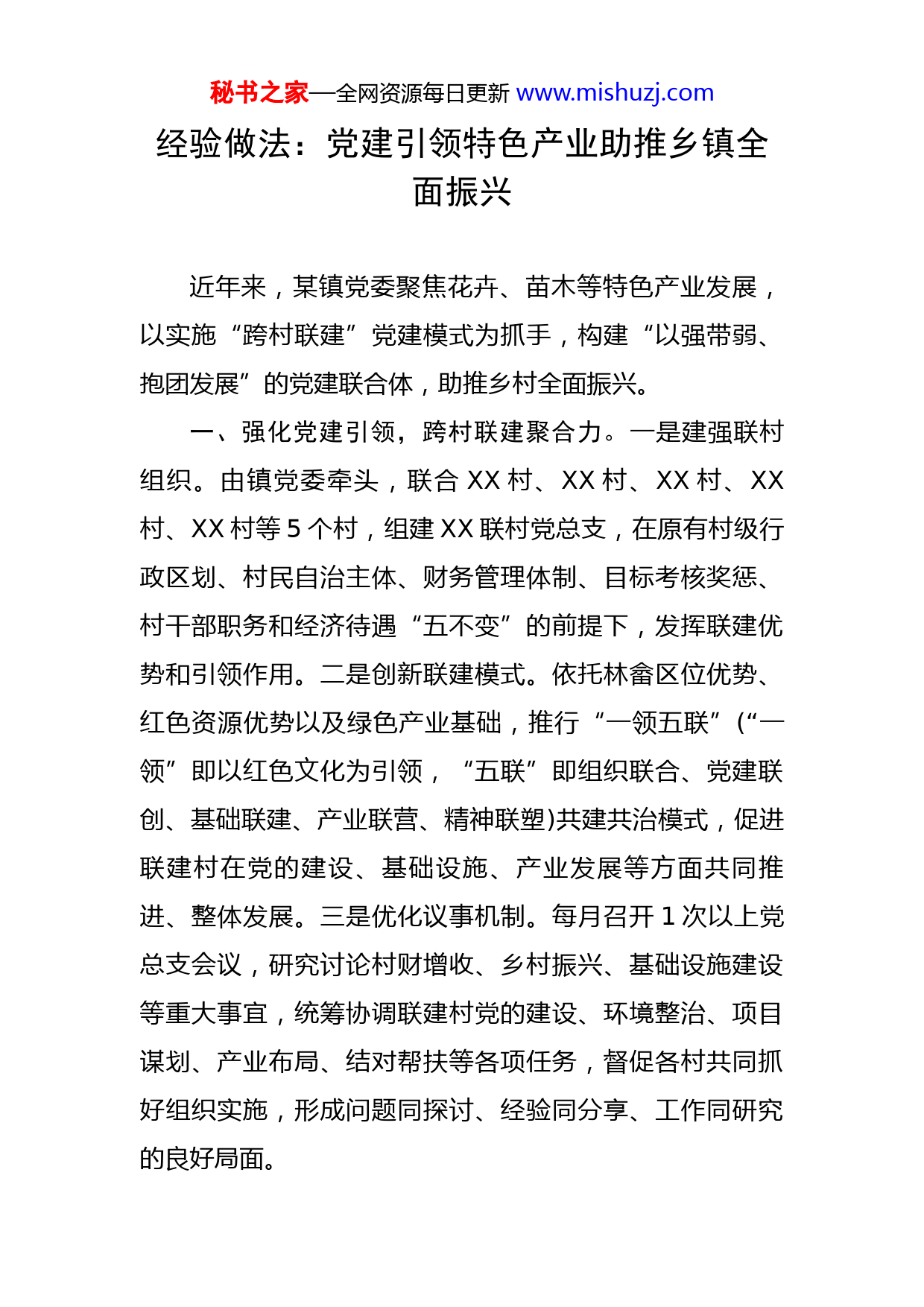 秘书之家—全网资源每日更新 www.mishuzj.com

经验做法：党建引领特色产业助推乡镇全面振兴

近年来，某镇党委聚焦花卉、苗木等特色产业发展，以实施“跨村联建”党建模式为抓手，构建“以强带弱、抱团发展”的党建联合体，助推乡村全面振兴。

一、强化党建引领，跨村联建聚合力。一是建强联村组织。由镇党委牵头，联合 XX 村、XX 村、XX 村、XX 村、XX 村等 5 个村，组建 XX 联村党总支，在原有村级行政区划、村民自治主体、财务管理体制、目标考核奖惩、村干部职务和经济待遇“五不变”的前提下，发挥联建优势和引领作用。二是创新联建模式。依托林畲区位优势、红色资源优势以及绿色产业基础，推行“一领五联”(“一领”即以红色文化为引领，“五联”即组织联合、党建联创、基础联建、产业联营、精神联塑)共建共治模式，促进联建村在党的建设、基础设施、产业发展等方面共同推进、整体发展。三是优化议事机制。每月召开 1 次以上党总支会议，研究讨论村财增收、乡村振兴、基础设施建设等重大事宜，统筹协调联建村党的建设、环境整治、项目谋划、产业布局、结对帮扶等各项任务，督促各村共同抓好组织实施，形成问题同探讨、经验同分享、工作同研究的良好局面。